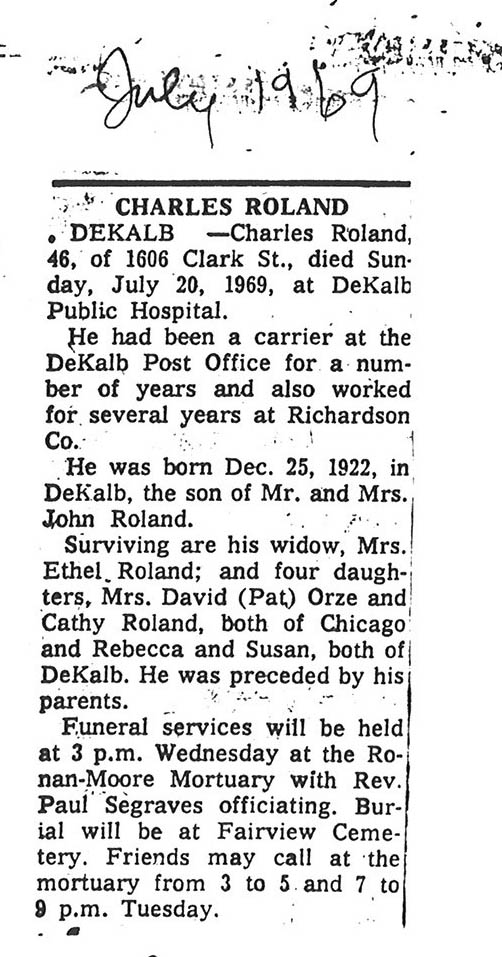 July 1969

CHARLES ROLAND

DEKALB —Charles Roland, 46, of 1606 Clark St., died Sunday, July 20, 1969, at DeKalb Public Hospital.

He had been a carrier at the DeKalb Post Office for a number of years and also worked for several years at Richardson Co.

He was born Dec. 25, 1922, in DeKalb, the son of Mr. and Mrs. John Roland.

Surviving are his widow, Mrs. Ethel Roland; and four daughters, Mrs. David (Pat) Orze and Cathy Roland, both of Chicago and Rebecca and Susan, both of DeKalb. He was preceded by his parents.

Funeral services will be held at 3 p.m. Wednesday at the Ronan-Moore Mortuary with Rev. Paul Segraves officiating. Burial will be at Fairview Cemetery. Friends may call at the mortuary from 3 to 5 and 7 to 9 p.m. Tuesday.